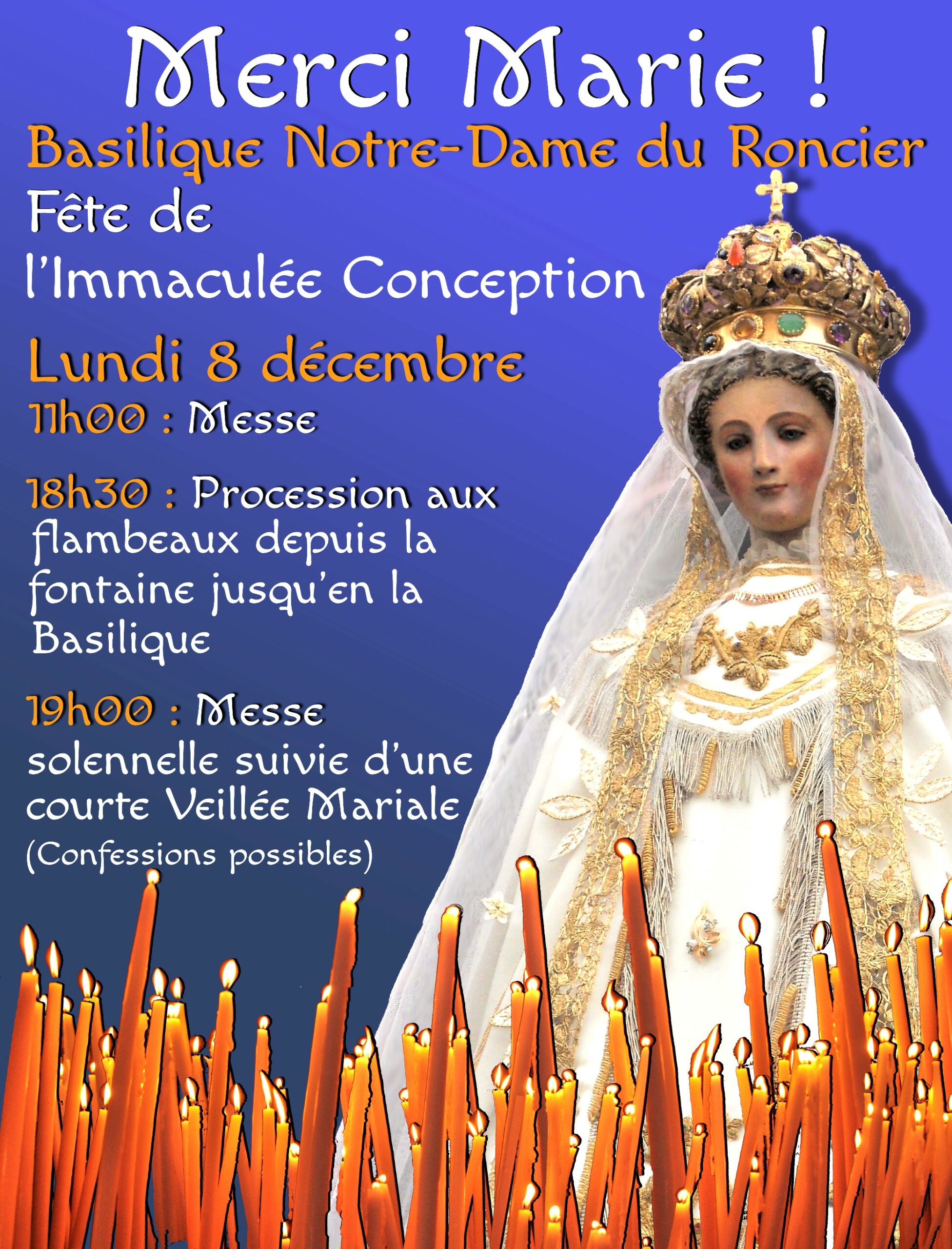 Merci Marie !

Basilique Notre-Dame du Roncier

Fête de l'Immaculée Conception

Lundi 8 décembre

11h00 : Messe

18h30 : Procession aux flambeaux depuis la fontaine jusqu'en la Basilique

19h00 : Messe solennelle suivie d'une courte Veillée Mariale

(Confessions possibles)